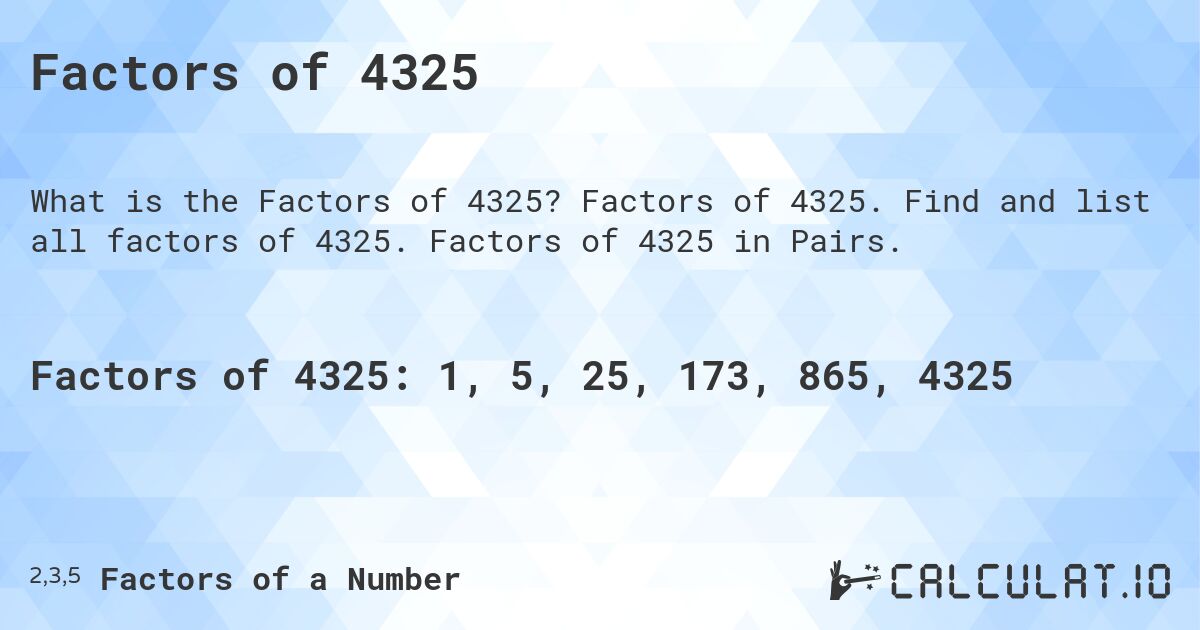 Factors of 4325

What is the Factors of 4325? Factors of 4325. Find and list all factors of 4325. Factors of 4325 in Pairs.

Factors of 4325: 1, 5, 25, 173, 865, 4325

2,3,5 Factors of a Number

CALCULAT.IO